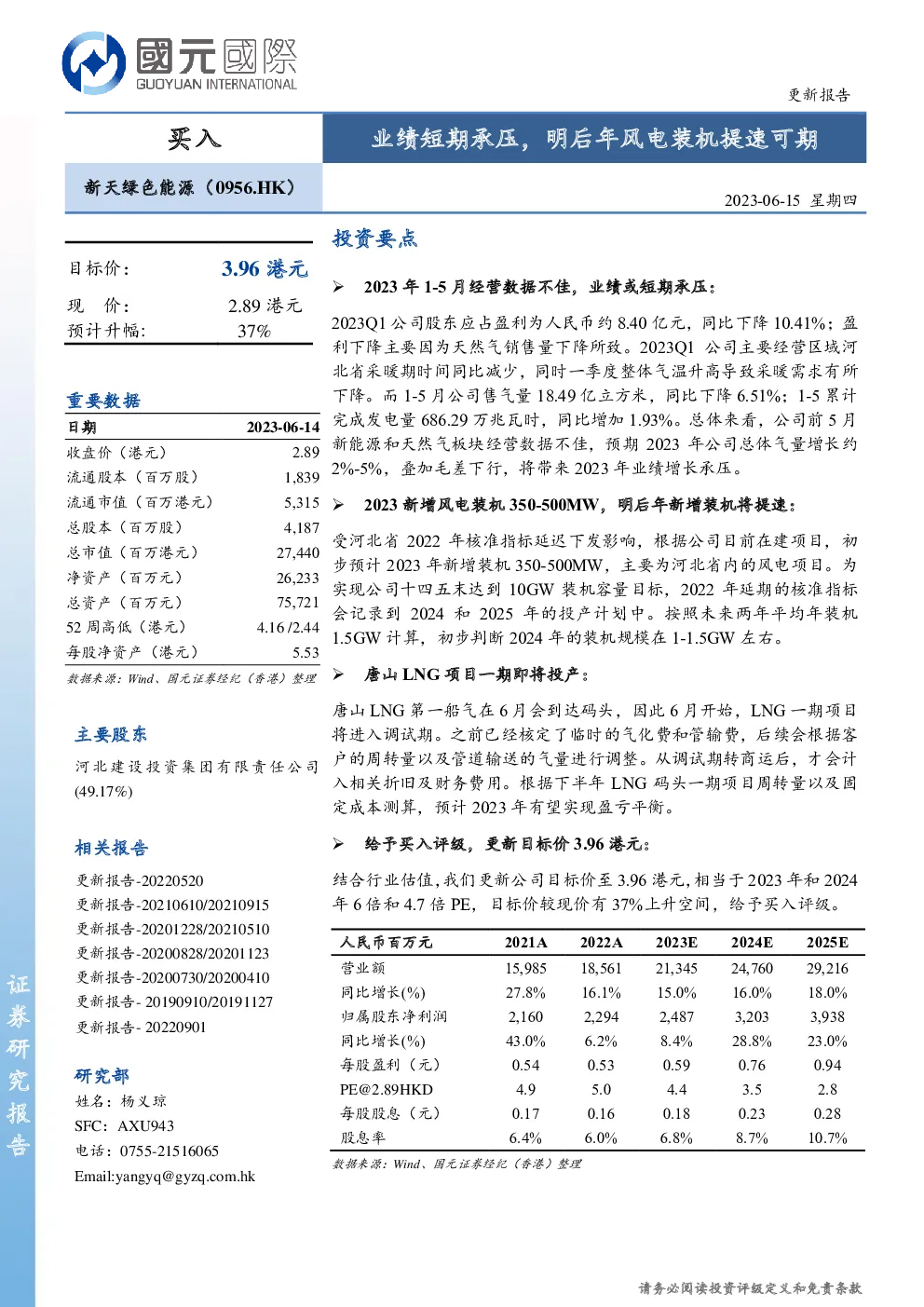 國元國際
GUOYUAN INTERNATIONAL

更新报告

买入

业绩短期承压，明后年风电装机提速可期

新天绿色能源（0956.HK）

2023-06-15 星期四

目标价： 3.96 港元
现 价： 2.89 港元
预计升幅： 37%

重要数据

| 日期 | 2023-06-14 |
|---|---|
| 收盘价（港元） | 2.89 |
| 流通股本（百万股） | 1,839 |
| 流通市值（百万港元） | 5,315 |
| 总股本（百万股） | 4,187 |
| 总市值（百万港元） | 27,440 |
| 净资产（百万元） | 26,233 |
| 总资产（百万元） | 75,721 |
| 52 周高低（港元） | 4.16 /2.44 |
| 每股净资产（港元） | 5.53 |

数据来源：Wind、国元证券经纪（香港）整理

主要股东
河北建设投资集团有限责任公司 (49.17%)

相关报告
更新报告-20220520
更新报告-20210610/20210915
更新报告-20201228/20210510
更新报告-20200828/20201123
更新报告-20200730/20200410
更新报告- 20190910/20191127
更新报告- 20220901

研究部
姓名：杨义琼
SFC：AXU943
电话：0755-21516065
Email:yangyq@gyzq.com.hk

证券研究报告

投资要点

➢ 2023 年 1-5 月经营数据不佳，业绩或短期承压：

2023Q1 公司股东应占盈利为人民币约 8.40 亿元，同比下降 10.41%；盈利下降主要因为天然气销售量下降所致。2023Q1 公司主要经营区域河北省采暖期时间同比减少，同时一季度整体气温升高导致采暖需求有所下降。而 1-5 月公司售气量 18.49 亿立方米，同比下降 6.51%；1-5 累计完成发电量 686.29 万兆瓦时，同比增加 1.93%。总体来看，公司前 5 月新能源和天然气板块经营数据不佳，预期 2023 年公司总体气量增长约 2%-5%，叠加毛差下行，将带来 2023 年业绩增长承压。

➢ 2023 新增风电装机 350-500MW，明后年新增装机将提速：

受河北省 2022 年核准指标延迟下发影响，根据公司目前在建项目，初步预计 2023 年新增装机 350-500MW，主要为河北省内的风电项目。为实现公司十四五末达到 10GW 装机容量目标，2022 年延期的核准指标会记录到 2024 和 2025 年的投产计划中。按照未来两年平均年装机 1.5GW 计算，初步判断 2024 年的装机规模在 1-1.5GW 左右。

➢ 唐山 LNG 项目一期即将投产：

唐山 LNG 第一船气在 6 月会到达码头，因此 6 月开始，LNG 一期项目将进入调试期。之前已经核定了临时的气化费和管输费，后续会根据客户的周转量以及管道输送的气量进行调整。从调试期转商运后，才会计入相关折旧及财务费用。根据下半年 LNG 码头一期项目周转量以及固定成本测算，预计 2023 年有望实现盈亏平衡。

➢ 给予买入评级，更新目标价 3.96 港元：

结合行业估值，我们更新公司目标价至 3.96 港元，相当于 2023 年和 2024 年 6 倍和 4.7 倍 PE，目标价较现价有 37%上升空间，给予买入评级。

| 人民币百万元 | 2021A | 2022A | 2023E | 2024E | 2025E |
|---|---|---|---|---|---|
| 营业额 | 15,985 | 18,561 | 21,345 | 24,760 | 29,216 |
| 同比增长(%) | 27.8% | 16.1% | 15.0% | 16.0% | 18.0% |
| 归属股东净利润 | 2,160 | 2,294 | 2,487 | 3,203 | 3,938 |
| 同比增长(%) | 43.0% | 6.2% | 8.4% | 28.8% | 23.0% |
| 每股盈利（元） | 0.54 | 0.53 | 0.59 | 0.76 | 0.94 |
| PE@2.89HKD | 4.9 | 5.0 | 4.4 | 3.5 | 2.8 |
| 每股股息（元） | 0.17 | 0.16 | 0.18 | 0.23 | 0.28 |
| 股息率 | 6.4% | 6.0% | 6.8% | 8.7% | 10.7% |

数据来源：Wind、国元证券经纪（香港）整理

请务必阅读投资评级定义和免责条款